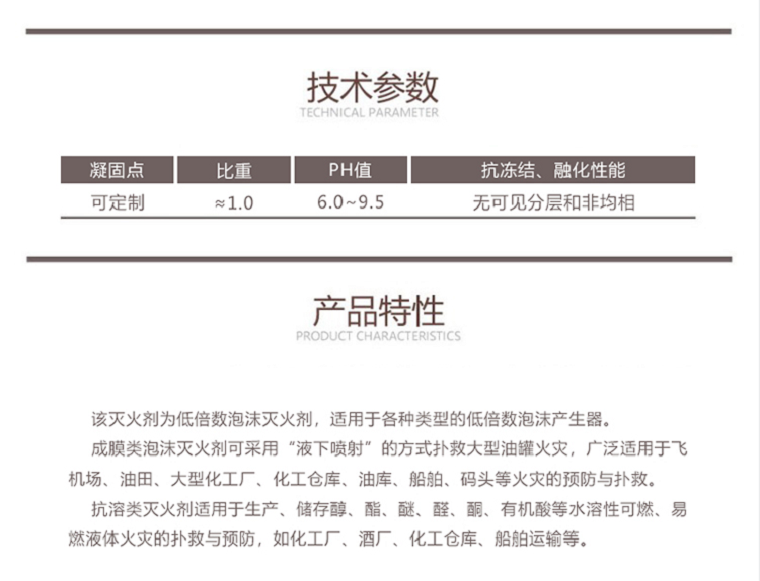 技术参数
TECHNICAL PARAMETER

| 凝固点 | 比重 | PH值 | 抗冻结、融化性能 |
|---|---|---|---|
| 可定制 | ≈1.0 | 6.0~9.5 | 无可见分层和非均相 |

产品特性
PRODUCT CHARACTERISTICS

该灭火剂为低倍数泡沫灭火剂，适用于各种类型的低倍数泡沫产生器。

成膜类泡沫灭火剂可采用“液下喷射”的方式扑救大型油罐火灾，广泛适用于飞机场、油田、大型化工厂、化工仓库、油库、船舶、码头等火灾的预防与扑救。

抗溶类灭火剂适用于生产、储存醇、酯、醚、醛、酮、有机酸等水溶性可燃、易燃液体火灾的扑救与预防，如化工厂、酒厂、化工仓库、船舶运输等。